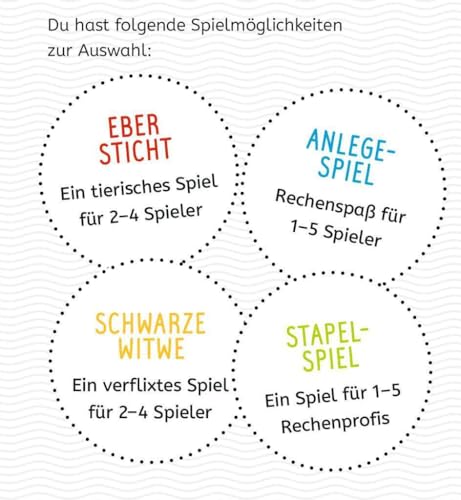 Du hast folgende Spielmöglichkeiten zur Auswahl:

EBER STICHT
Ein tierisches Spiel für 2–4 Spieler

ANLEGE-SPIEL
Rechenspaß für 1–5 Spieler

SCHWARZE WITWE
Ein verflixtes Spiel für 2–4 Spieler

STAPEL-SPIEL
Ein Spiel für 1–5 Rechenprofis